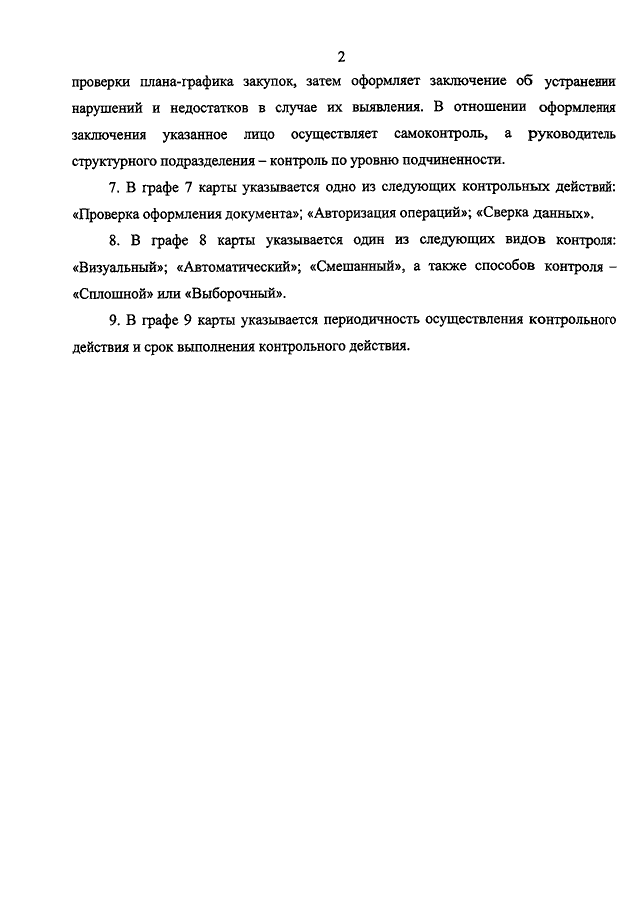 2

проверки плана-графика закупок, затем оформляет заключение об устранении нарушений и недостатков в случае их выявления. В отношении оформления заключения указанное лицо осуществляет самоконтроль, а руководитель структурного подразделения – контроль по уровню подчиненности.

7. В графе 7 карты указывается одно из следующих контрольных действий: «Проверка оформления документа»; «Авторизация операций»; «Сверка данных».

8. В графе 8 карты указывается один из следующих видов контроля: «Визуальный»; «Автоматический»; «Смешанный», а также способов контроля – «Сплошной» или «Выборочный».

9. В графе 9 карты указывается периодичность осуществления контрольного действия и срок выполнения контрольного действия.